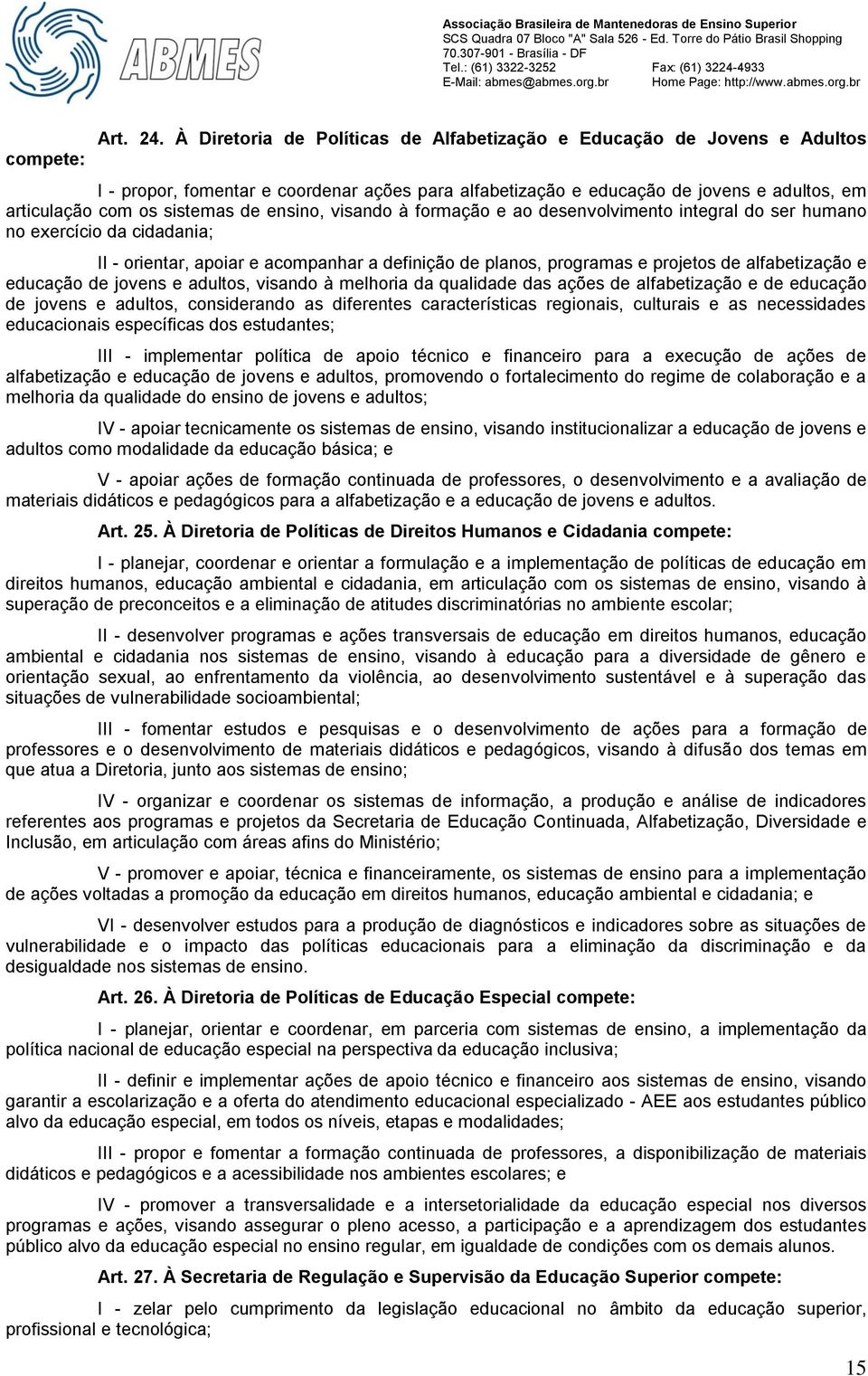 ABMES

Associação Brasileira de Mantenedoras de Ensino Superior
SCS Quadra 07 Bloco "A" Sala 526 - Ed. Torre do Pátio Brasil Shopping
70.307-901 - Brasília - DF
Tel.: (61) 3322-3252 Fax: (61) 3224-4933
E-Mail: abmes@abmes.org.br Home Page: http://www.abmes.org.br

Art. 24. À Diretoria de Políticas de Alfabetização e Educação de Jovens e Adultos compete:

I - propor, fomentar e coordenar ações para alfabetização e educação de jovens e adultos, em articulação com os sistemas de ensino, visando à formação e ao desenvolvimento integral do ser humano no exercício da cidadania;

II - orientar, apoiar e acompanhar a definição de planos, programas e projetos de alfabetização e educação de jovens e adultos, visando à melhoria da qualidade das ações de alfabetização e de educação de jovens e adultos, considerando as diferentes características regionais, culturais e as necessidades educacionais específicas dos estudantes;

III - implementar política de apoio técnico e financeiro para a execução de ações de alfabetização e educação de jovens e adultos, promovendo o fortalecimento do regime de colaboração e a melhoria da qualidade do ensino de jovens e adultos;

IV - apoiar tecnicamente os sistemas de ensino, visando institucionalizar a educação de jovens e adultos como modalidade da educação básica; e

V - apoiar ações de formação continuada de professores, o desenvolvimento e a avaliação de materiais didáticos e pedagógicos para a alfabetização e a educação de jovens e adultos.

Art. 25. À Diretoria de Políticas de Direitos Humanos e Cidadania compete:

I - planejar, coordenar e orientar a formulação e a implementação de políticas de educação em direitos humanos, educação ambiental e cidadania, em articulação com os sistemas de ensino, visando à superação de preconceitos e a eliminação de atitudes discriminatórias no ambiente escolar;

II - desenvolver programas e ações transversais de educação em direitos humanos, educação ambiental e cidadania nos sistemas de ensino, visando à educação para a diversidade de gênero e orientação sexual, ao enfrentamento da violência, ao desenvolvimento sustentável e à superação das situações de vulnerabilidade socioambiental;

III - fomentar estudos e pesquisas e o desenvolvimento de ações para a formação de professores e o desenvolvimento de materiais didáticos e pedagógicos, visando à difusão dos temas em que atua a Diretoria, junto aos sistemas de ensino;

IV - organizar e coordenar os sistemas de informação, a produção e análise de indicadores referentes aos programas e projetos da Secretaria de Educação Continuada, Alfabetização, Diversidade e Inclusão, em articulação com áreas afins do Ministério;

V - promover e apoiar, técnica e financeiramente, os sistemas de ensino para a implementação de ações voltadas a promoção da educação em direitos humanos, educação ambiental e cidadania; e

VI - desenvolver estudos para a produção de diagnósticos e indicadores sobre as situações de vulnerabilidade e o impacto das políticas educacionais para a eliminação da discriminação e da desigualdade nos sistemas de ensino.

Art. 26. À Diretoria de Políticas de Educação Especial compete:

I - planejar, orientar e coordenar, em parceria com sistemas de ensino, a implementação da política nacional de educação especial na perspectiva da educação inclusiva;

II - definir e implementar ações de apoio técnico e financeiro aos sistemas de ensino, visando garantir a escolarização e a oferta do atendimento educacional especializado - AEE aos estudantes público alvo da educação especial, em todos os níveis, etapas e modalidades;

III - propor e fomentar a formação continuada de professores, a disponibilização de materiais didáticos e pedagógicos e a acessibilidade nos ambientes escolares; e

IV - promover a transversalidade e a intersetorialidade da educação especial nos diversos programas e ações, visando assegurar o pleno acesso, a participação e a aprendizagem dos estudantes público alvo da educação especial no ensino regular, em igualdade de condições com os demais alunos.

Art. 27. À Secretaria de Regulação e Supervisão da Educação Superior compete:

I - zelar pelo cumprimento da legislação educacional no âmbito da educação superior, profissional e tecnológica;

15